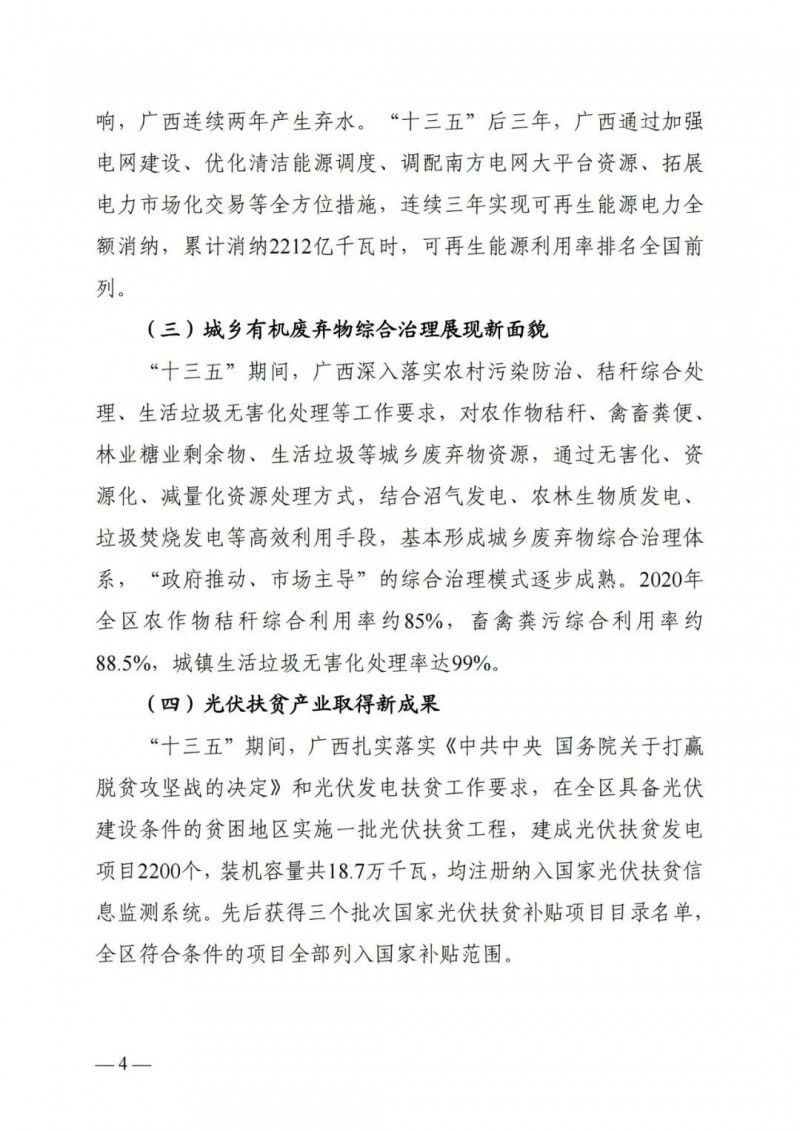 响，广西连续两年产生弃水。“十三五”后三年，广西通过加强电网建设、优化清洁能源调度、调配南方电网大平台资源、拓展电力市场化交易等全方位措施，连续三年实现可再生能源电力全额消纳，累计消纳2212亿千瓦时，可再生能源利用率排名全国前列。

（三）城乡有机废弃物综合治理展现新面貌

“十三五”期间，广西深入落实农村污染防治、秸秆综合处理、生活垃圾无害化处理等工作要求，对农作物秸秆、禽畜粪便、林业糖业剩余物、生活垃圾等城乡废弃物资源，通过无害化、资源化、减量化资源处理方式，结合沼气发电、农林生物质发电、垃圾焚烧发电等高效利用手段，基本形成城乡废弃物综合治理体系，“政府推动、市场主导”的综合治理模式逐步成熟。2020年全区农作物秸秆综合利用率约85%，畜禽粪污综合利用率约88.5%，城镇生活垃圾无害化处理率达99%。

（四）光伏扶贫产业取得新成果

“十三五”期间，广西扎实落实《中共中央 国务院关于打赢脱贫攻坚战的决定》和光伏发电扶贫工作要求，在全区具备光伏建设条件的贫困地区实施一批光伏扶贫工程，建成光伏扶贫发电项目2200个，装机容量共18.7万千瓦，均注册纳入国家光伏扶贫信息监测系统。先后获得三个批次国家光伏扶贫补贴项目目录名单，全区符合条件的项目全部列入国家补贴范围。

—4—